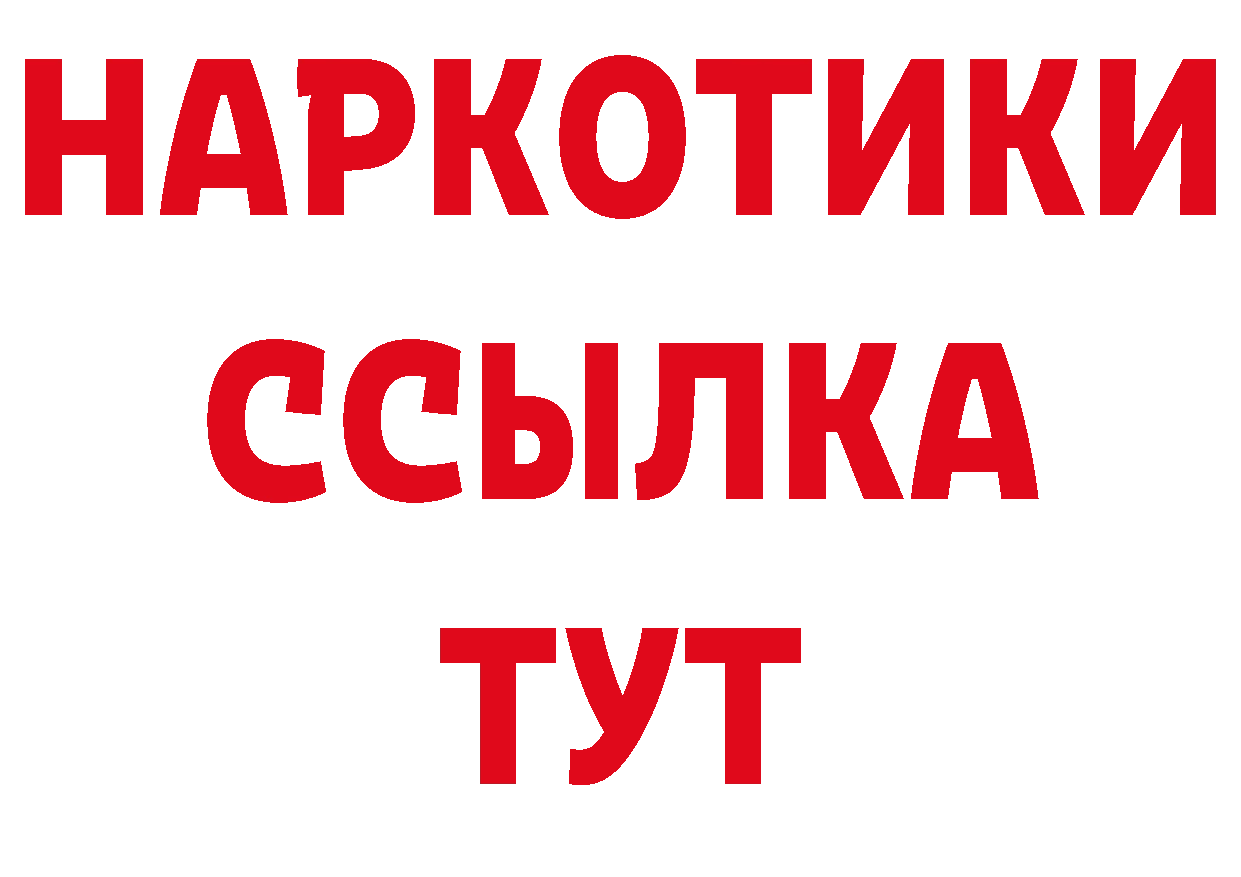 НАРКОТИКИ ССЫЛКА ТУТ